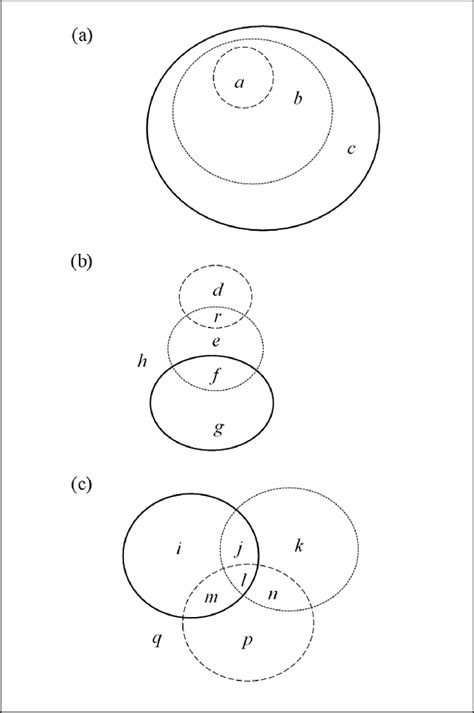 (a)

a

b

c

(b)

d

r

e

h

f

g

(c)

i

j

k

l

m

n

q

p